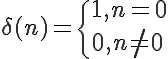 $\delta(n)=\begin{cases}1,n=0\\0,n\neq 0\end{cases}$